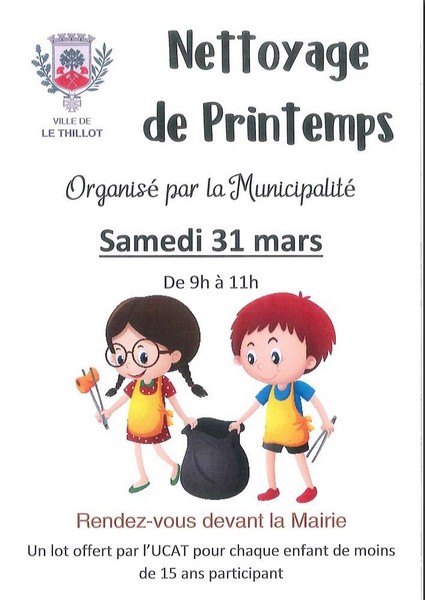 VILLE DE
LE THILLOT

Nettoyage
de Printemps

Organisé par la Municipalité

Samedi 31 mars

De 9h à 11h

Rendez-vous devant la Mairie

Un lot offert par l'UCAT pour chaque enfant de moins de 15 ans participant